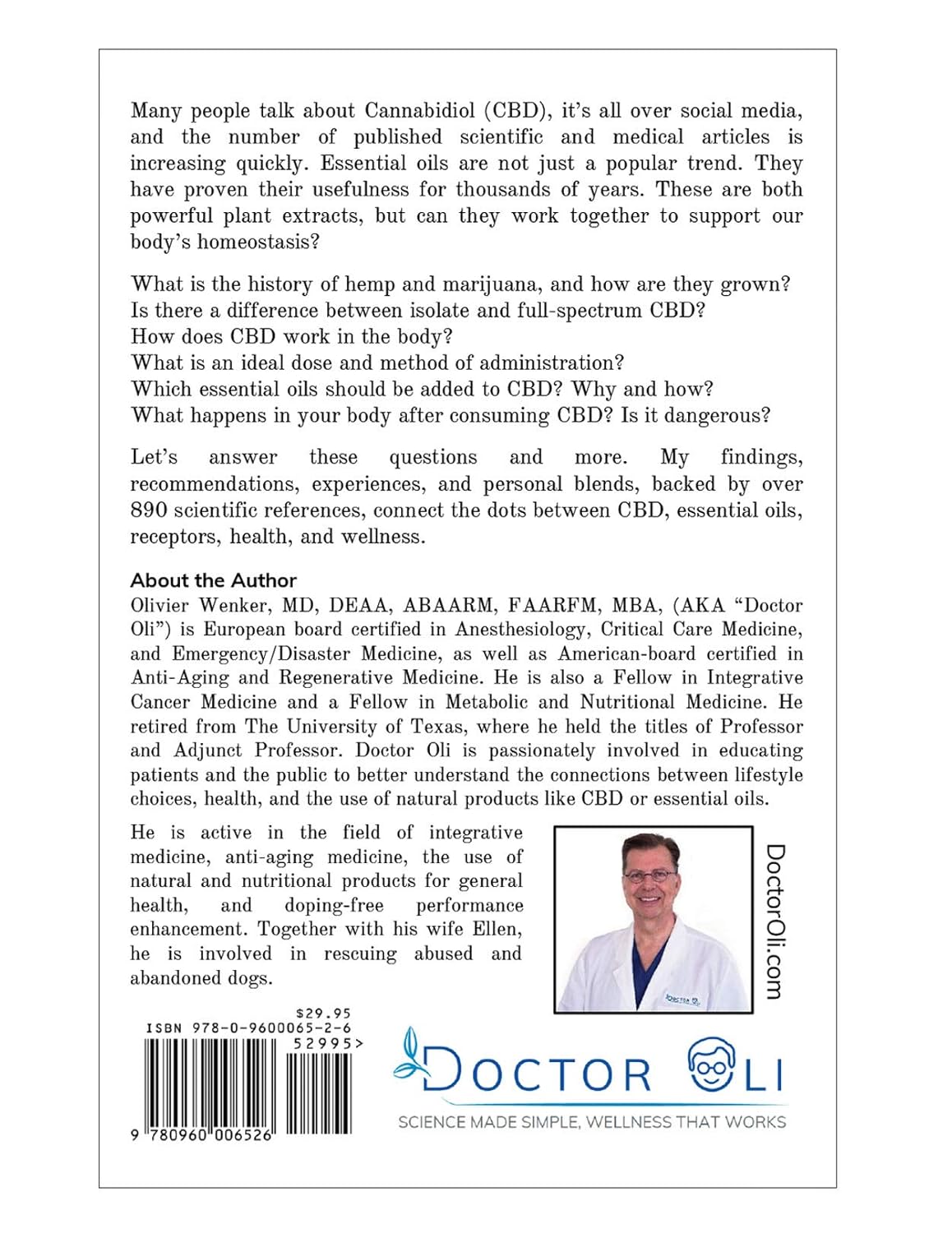 Many people talk about Cannabidiol (CBD), it's all over social media, and the number of published scientific and medical articles is increasing quickly. Essential oils are not just a popular trend. They have proven their usefulness for thousands of years. These are both powerful plant extracts, but can they work together to support our body's homeostasis?

What is the history of hemp and marijuana, and how are they grown?
Is there a difference between isolate and full-spectrum CBD?
How does CBD work in the body?
What is an ideal dose and method of administration?
Which essential oils should be added to CBD? Why and how?
What happens in your body after consuming CBD? Is it dangerous?

Let's answer these questions and more. My findings, recommendations, experiences, and personal blends, backed by over 890 scientific references, connect the dots between CBD, essential oils, receptors, health, and wellness.

About the Author
Olivier Wenker, MD, DEAA, ABAARM, FAARFM, MBA, (AKA "Doctor Oli") is European board certified in Anesthesiology, Critical Care Medicine, and Emergency/Disaster Medicine, as well as American-board certified in Anti-Aging and Regenerative Medicine. He is also a Fellow in Integrative Cancer Medicine and a Fellow in Metabolic and Nutritional Medicine. He retired from The University of Texas, where he held the titles of Professor and Adjunct Professor. Doctor Oli is passionately involved in educating patients and the public to better understand the connections between lifestyle choices, health, and the use of natural products like CBD or essential oils.

He is active in the field of integrative medicine, anti-aging medicine, the use of natural and nutritional products for general health, and doping-free performance enhancement. Together with his wife Ellen, he is involved in rescuing abused and abandoned dogs.

DoctorOli.com

$29.95
ISBN 978-0-9600065-2-6
52995>
9 780960 006526

DOCTOR OLI
SCIENCE MADE SIMPLE, WELLNESS THAT WORKS